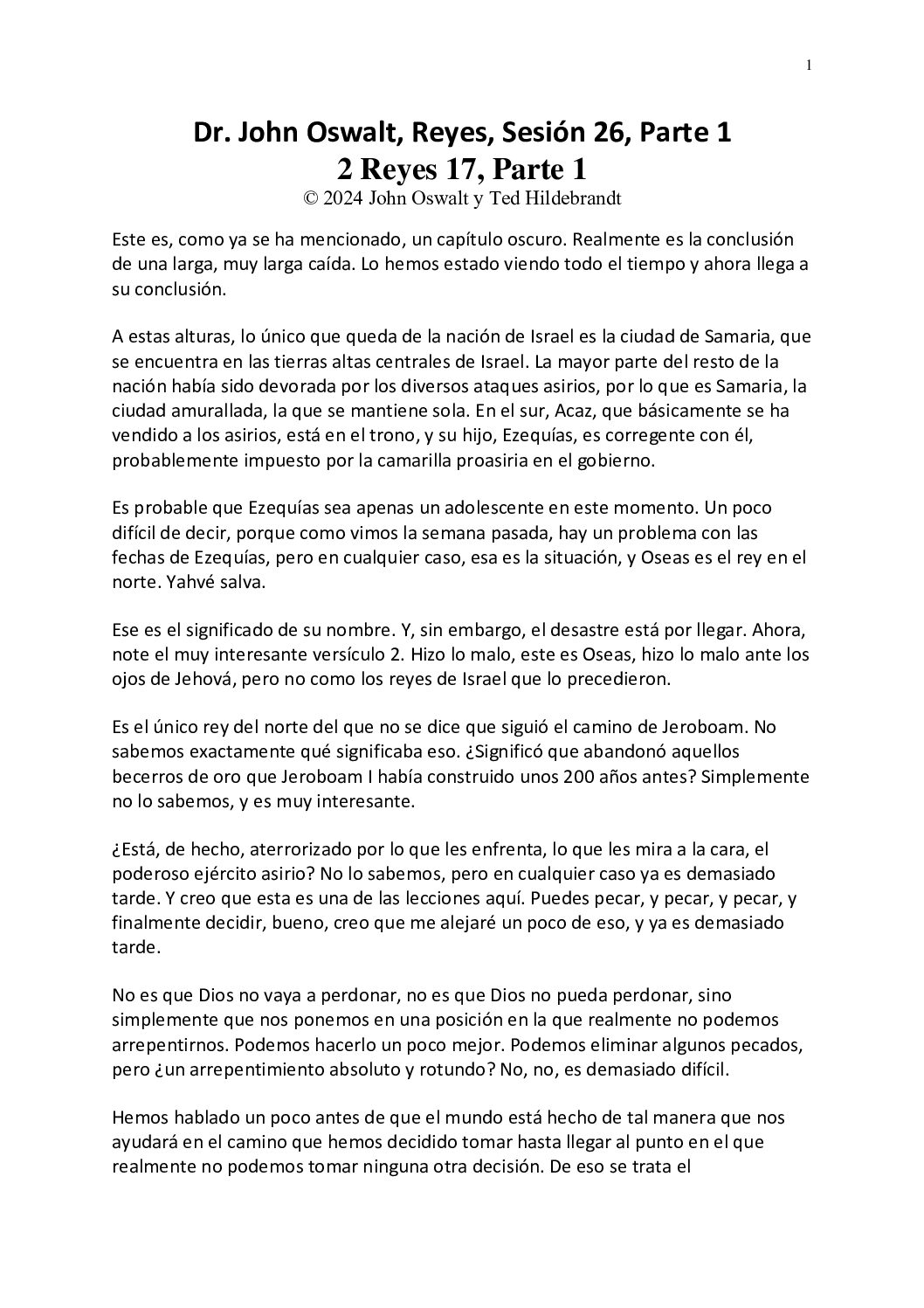 1

Dr. John Oswalt, Reyes, Sesión 26, Parte 1
2 Reyes 17, Parte 1
© 2024 John Oswalt y Ted Hildebrandt

Este es, como ya se ha mencionado, un capítulo oscuro. Realmente es la conclusión de una larga, muy larga caída. Lo hemos estado viendo todo el tiempo y ahora llega a su conclusión.

A estas alturas, lo único que queda de la nación de Israel es la ciudad de Samaria, que se encuentra en las tierras altas centrales de Israel. La mayor parte del resto de la nación había sido devorada por los diversos ataques asirios, por lo que es Samaria, la ciudad amurallada, la que se mantiene sola. En el sur, Acaz, que básicamente se ha vendido a los asirios, está en el trono, y su hijo, Ezequías, es corregente con él, probablemente impuesto por la camarilla proasiria en el gobierno.

Es probable que Ezequías sea apenas un adolescente en este momento. Un poco difícil de decir, porque como vimos la semana pasada, hay un problema con las fechas de Ezequías, pero en cualquier caso, esa es la situación, y Oseas es el rey en el norte. Yahvé salva.

Ese es el significado de su nombre. Y, sin embargo, el desastre está por llegar. Ahora, note el muy interesante versículo 2. Hizo lo malo, este es Oseas, hizo lo malo ante los ojos de Jehová, pero no como los reyes de Israel que lo precedieron.

Es el único rey del norte del que no se dice que siguió el camino de Jeroboam. No sabemos exactamente qué significaba eso. ¿Significó que abandonó aquellos becerros de oro que Jeroboam I había construido unos 200 años antes? Simplemente no lo sabemos, y es muy interesante.

¿Está, de hecho, aterrorizado por lo que les enfrenta, lo que les mira a la cara, el poderoso ejército asirio? No lo sabemos, pero en cualquier caso ya es demasiado tarde. Y creo que esta es una de las lecciones aquí. Puedes pecar, y pecar, y pecar, y finalmente decidir, bueno, creo que me alejaré un poco de eso, y ya es demasiado tarde.

No es que Dios no vaya a perdonar, no es que Dios no pueda perdonar, sino simplemente que nos ponemos en una posición en la que realmente no podemos arrepentirnos. Podemos hacerlo un poco mejor. Podemos eliminar algunos pecados, pero ¿un arrepentimiento absoluto y rotundo? No, no, es demasiado difícil.

Hemos hablado un poco antes de que el mundo está hecho de tal manera que nos ayudará en el camino que hemos decidido tomar hasta llegar al punto en el que realmente no podemos tomar ninguna otra decisión. De eso se trata el